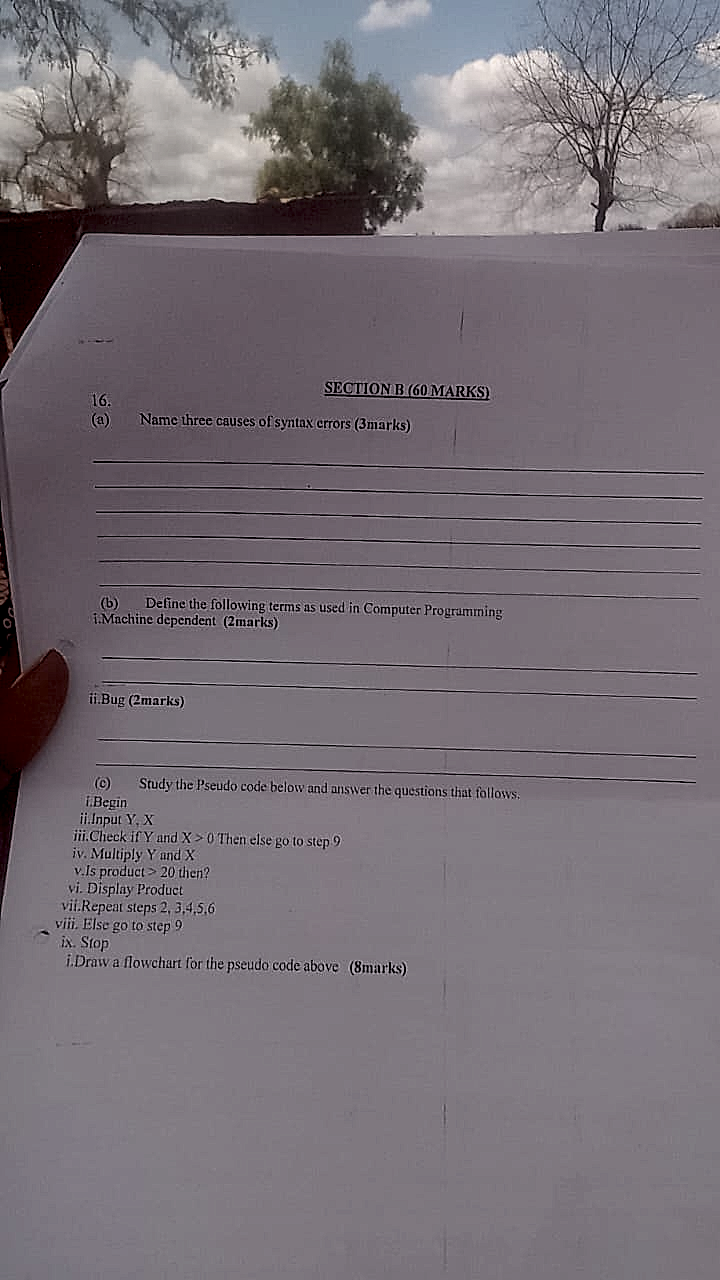 SECTION B (60 MARKS)

16.
(a) Name three causes of syntax errors (3marks)

(b) Define the following terms as used in Computer Programming
i.Machine dependent (2marks)

ii.Bug (2marks)

(c) Study the Pseudo code below and answer the questions that follows.
i.Begin
ii.Input Y, X
iii.Check if Y and X > 0 Then else go to step 9
iv. Multiply Y and X
v.Is product > 20 then?
vi. Display Product
vii.Repeat steps 2, 3,4,5,6
viii. Else go to step 9
ix. Stop
i.Draw a flowchart for the pseudo code above (8marks)